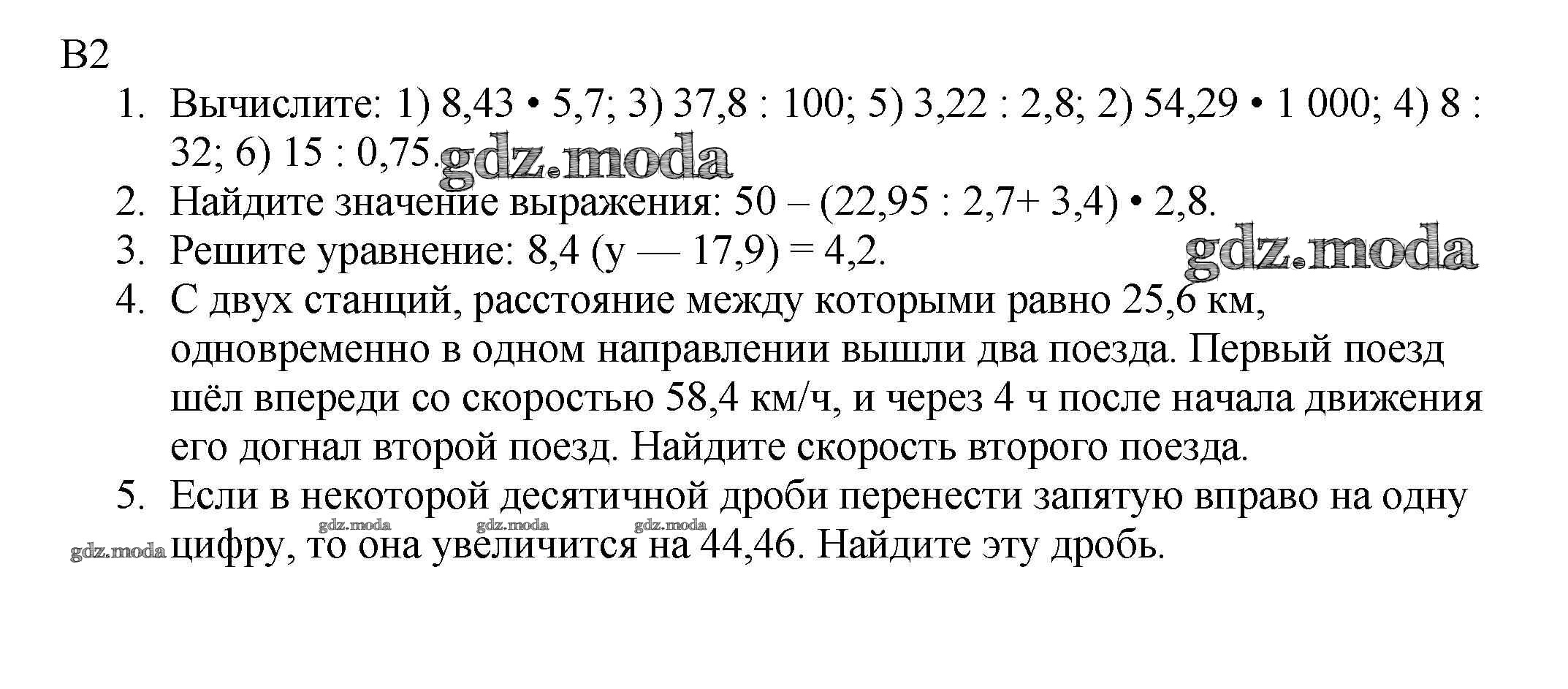 В2

1. Вычислите: 1) 8,43 • 5,7; 3) 37,8 : 100; 5) 3,22 : 2,8; 2) 54,29 • 1 000; 4) 8 : 32; 6) 15 : 0,75.

gdz.moda

2. Найдите значение выражения: 50 – (22,95 : 2,7+ 3,4) • 2,8.

3. Решите уравнение: 8,4 (у — 17,9) = 4,2.

gdz.moda

4. С двух станций, расстояние между которыми равно 25,6 км, одновременно в одном направлении вышли два поезда. Первый поезд шёл впереди со скоростью 58,4 км/ч, и через 4 ч после начала движения его догнал второй поезд. Найдите скорость второго поезда.

5. Если в некоторой десятичной дроби перенести запятую вправо на одну цифру, то она увеличится на 44,46. Найдите эту дробь.

gdz.moda gdz.moda gdz.moda gdz.moda